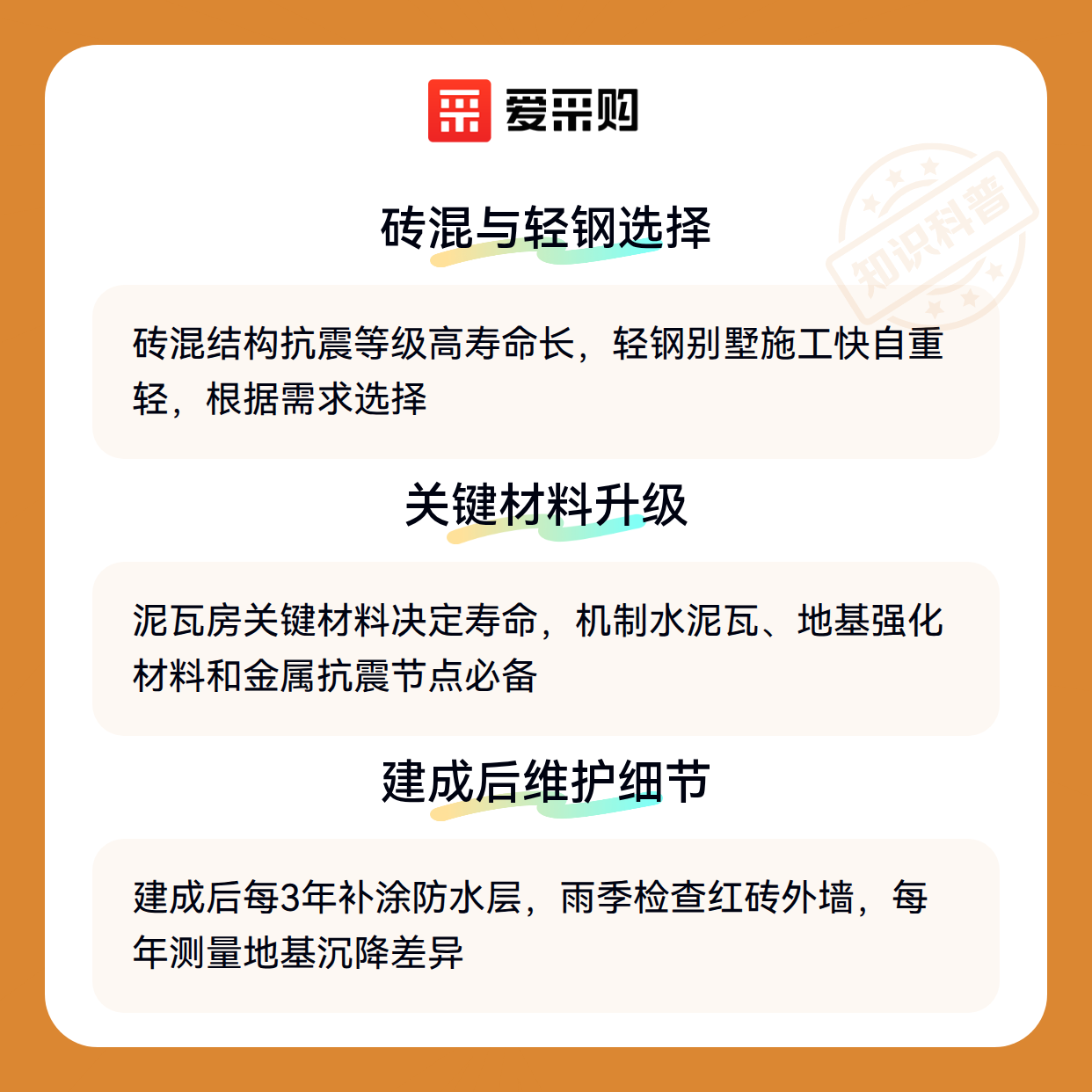 爱采购

砖混与轻钢选择

砖混结构抗震等级高寿命长，轻钢别墅施工快自重轻，根据需求选择

关键材料升级

泥瓦房关键材料决定寿命，机制水泥瓦、地基强化材料和金属抗震节点必备

建成后维护细节

建成后每3年补涂防水层，雨季检查红砖外墙，每年测量地基沉降差异

知识科普